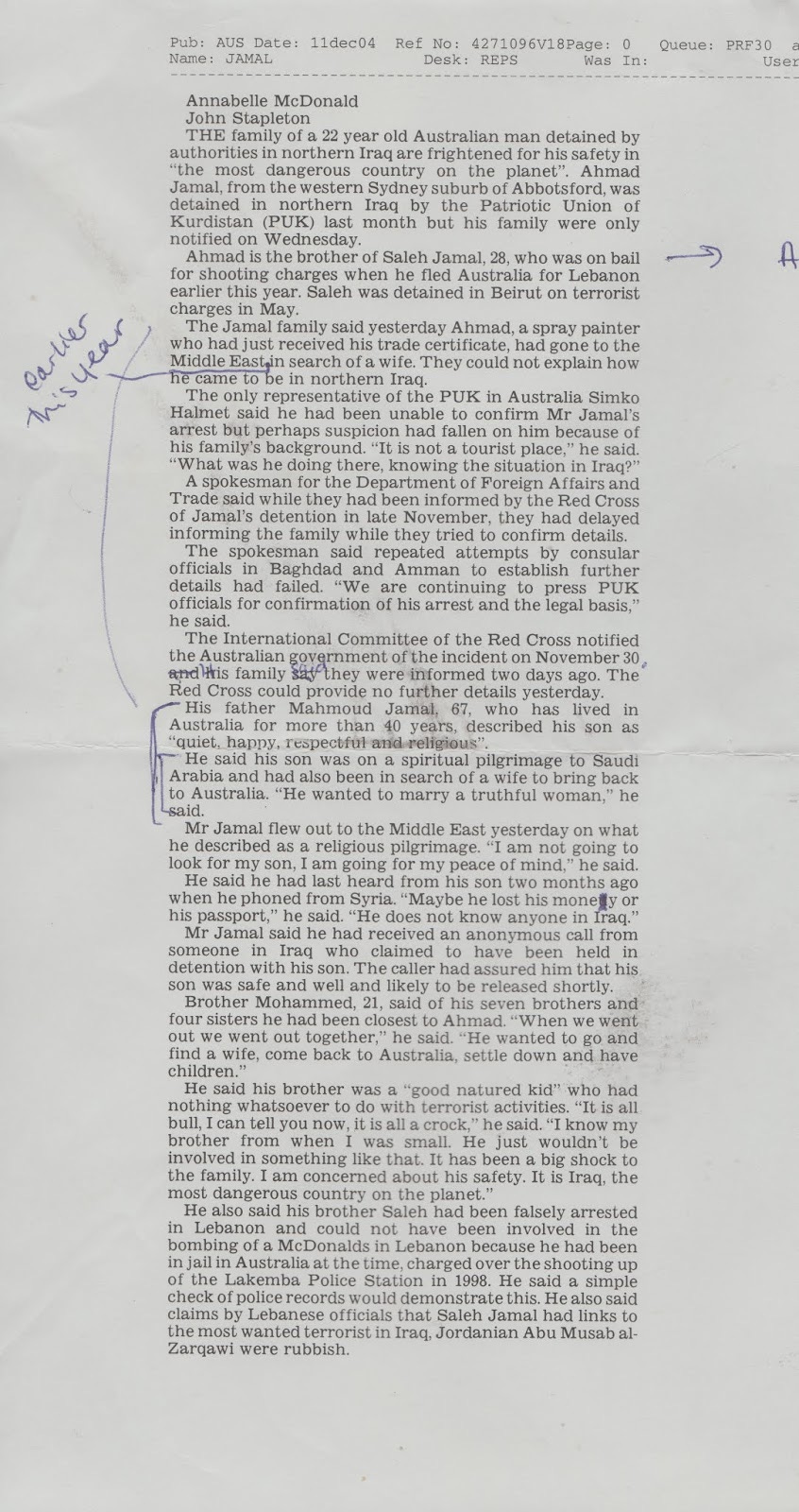 Pub: AUS Date: 11dec04 Ref No: 4271096V18Page: 0 Queue: PRF30 a
Name: JAMAL Desk: REPS Was In: User

Annabelle McDonald
John Stapleton
THE family of a 22 year old Australian man detained by authorities in northern Iraq are frightened for his safety in "the most dangerous country on the planet". Ahmad Jamal, from the western Sydney suburb of Abbotsford, was detained in northern Iraq by the Patriotic Union of Kurdistan (PUK) last month but his family were only notified on Wednesday.

Ahmad is the brother of Saleh Jamal, 28, who was on bail for shooting charges when he fled Australia for Lebanon earlier this year. Saleh was detained in Beirut on terrorist charges in May.

→ A

The Jamal family said yesterday Ahmad, a spray painter who had just received his trade certificate, had gone to the Middle East in search of a wife. They could not explain how he came to be in northern Iraq.

earlier this year

The only representative of the PUK in Australia Simko Halmet said he had been unable to confirm Mr Jamal's arrest but perhaps suspicion had fallen on him because of his family's background. "It is not a tourist place," he said. "What was he doing there, knowing the situation in Iraq?"

A spokesman for the Department of Foreign Affairs and Trade said while they had been informed by the Red Cross of Jamal's detention in late November, they had delayed informing the family while they tried to confirm details.

The spokesman said repeated attempts by consular officials in Baghdad and Amman to establish further details had failed. "We are continuing to press PUK officials for confirmation of his arrest and the legal basis," he said.

The International Committee of the Red Cross notified the Australian government of the incident on November 30. and His family say they were informed two days ago. The Red Cross could provide no further details yesterday.

His father Mahmoud Jamal, 67, who has lived in Australia for more than 40 years, described his son as "quiet, happy, respectful and religious".

He said his son was on a spiritual pilgrimage to Saudi Arabia and had also been in search of a wife to bring back to Australia. "He wanted to marry a truthful woman," he said.

Mr Jamal flew out to the Middle East yesterday on what he described as a religious pilgrimage. "I am not going to look for my son, I am going for my peace of mind," he said.

He said he had last heard from his son two months ago when he phoned from Syria. "Maybe he lost his money or his passport," he said. "He does not know anyone in Iraq."

Mr Jamal said he had received an anonymous call from someone in Iraq who claimed to have been held in detention with his son. The caller had assured him that his son was safe and well and likely to be released shortly.

Brother Mohammed, 21, said of his seven brothers and four sisters he had been closest to Ahmad. "When we went out we went out together," he said. "He wanted to go and find a wife, come back to Australia, settle down and have children."

He said his brother was a "good natured kid" who had nothing whatsoever to do with terrorist activities. "It is all bull, I can tell you now, it is all a crock," he said. "I know my brother from when I was small. He just wouldn't be involved in something like that. It has been a big shock to the family. I am concerned about his safety. It is Iraq, the most dangerous country on the planet."

He also said his brother Saleh had been falsely arrested in Lebanon and could not have been involved in the bombing of a McDonalds in Lebanon because he had been in jail in Australia at the time, charged over the shooting up of the Lakemba Police Station in 1998. He said a simple check of police records would demonstrate this. He also said claims by Lebanese officials that Saleh Jamal had links to the most wanted terrorist in Iraq, Jordanian Abu Musab al-Zarqawi were rubbish.